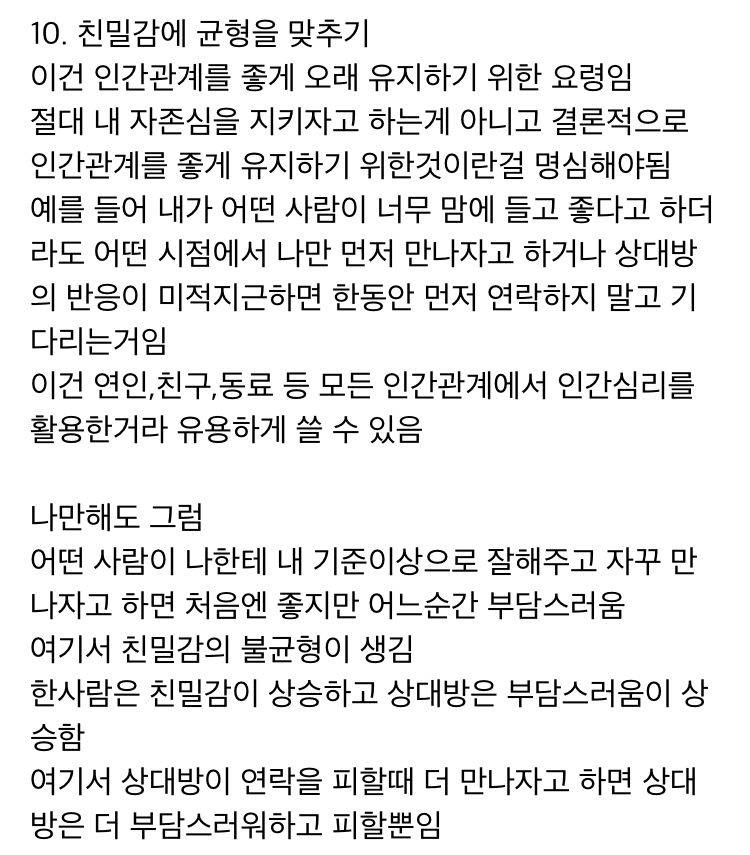 10. 친밀감에 균형을 맞추기
이건 인간관계를 좋게 오래 유지하기 위한 요령임
절대 내 자존심을 지키자고 하는게 아니고 결론적으로 인간관계를 좋게 유지하기 위한것이란걸 명심해야됨
예를 들어 내가 어떤 사람이 너무 맘에 들고 좋다고 하더라도 어떤 시점에서 나만 먼저 만나자고 하거나 상대방의 반응이 미적지근하면 한동안 먼저 연락하지 말고 기다리는거임
이건 연인,친구,동료 등 모든 인간관계에서 인간심리를 활용한거라 유용하게 쓸 수 있음

나만해도 그럼
어떤 사람이 나한테 내 기준이상으로 잘해주고 자꾸 만나자고 하면 처음엔 좋지만 어느순간 부담스러움
여기서 친밀감의 불균형이 생김
한사람은 친밀감이 상승하고 상대방은 부담스러움이 상승함
여기서 상대방이 연락을 피할때 더 만나자고 하면 상대방은 더 부담스러워하고 피할뿐임